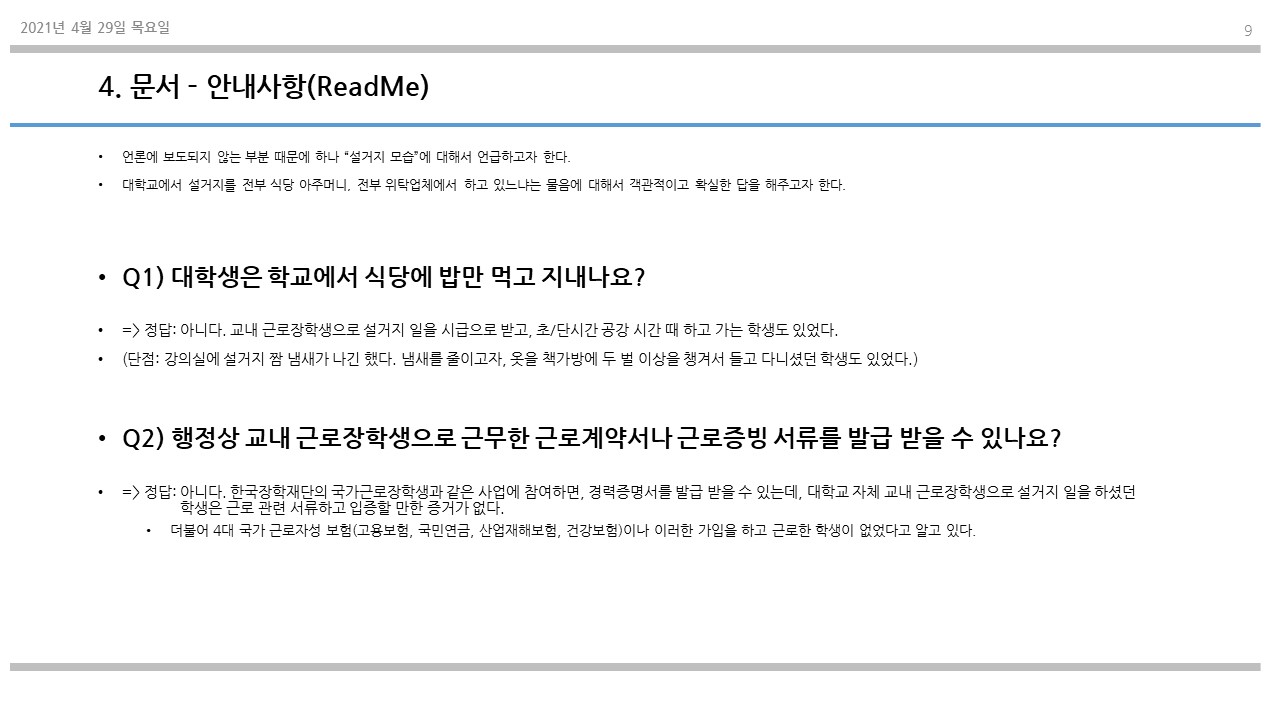 2021년 4월 29일 목요일

9

4. 문서 - 안내사항(ReadMe)

• 언론에 보도되지 않는 부분 때문에 하나 "설거지 모습"에 대해서 언급하고자 한다.

• 대학교에서 설거지를 전부 식당 아주머니, 전부 위탁업체에서 하고 있느냐는 물음에 대해서 객관적이고 확실한 답을 해주고자 한다.

• Q1) 대학생은 학교에서 식당에 밥만 먹고 지내나요?

• => 정답: 아니다. 교내 근로장학생으로 설거지 일을 시급으로 받고, 초/단시간 공강 시간 때 하고 가는 학생도 있었다.

• (단점: 강의실에 설거지 짬 냄새가 나긴 했다. 냄새를 줄이고자, 옷을 책가방에 두 벌 이상을 챙겨서 들고 다니셨던 학생도 있었다.)

• Q2) 행정상 교내 근로장학생으로 근무한 근로계약서나 근로증빙 서류를 발급 받을 수 있나요?

• => 정답: 아니다. 한국장학재단의 국가근로장학생과 같은 사업에 참여하면, 경력증명서를 발급 받을 수 있는데, 대학교 자체 교내 근로장학생으로 설거지 일을 하셨던 학생은 근로 관련 서류하고 입증할 만한 증거가 없다.

• 더불어 4대 국가 근로자성 보험(고용보험, 국민연금, 산업재해보험, 건강보험)이나 이러한 가입을 하고 근로한 학생이 없었다고 알고 있다.